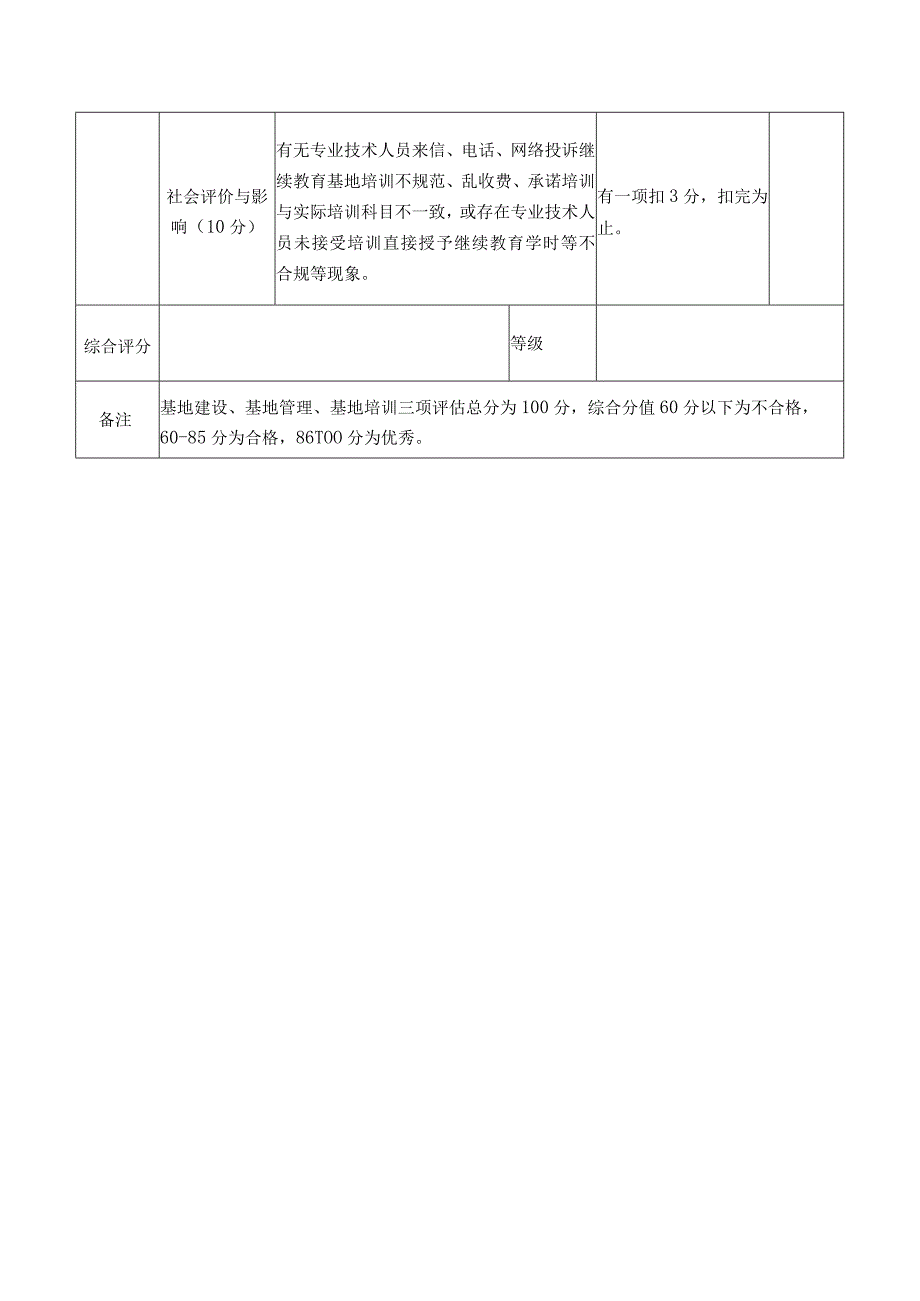 |  | 社会评价与影响（10分） | 有无专业技术人员来信、电话、网络投诉继续教育基地培训不规范、乱收费、承诺培训与实际培训科目不一致，或存在专业技术人员未接受培训直接授予继续教育学时等不合规等现象。 | 有一项扣3分，扣完为止。 |  |
|---|---|---|---|---|
| 综合评分 |  | 等级 |  |  |
| 备注 | 基地建设、基地管理、基地培训三项评估总分为100分，综合分值60分以下为不合格，60-85分为合格，86T00分为优秀。 |  |  |  |